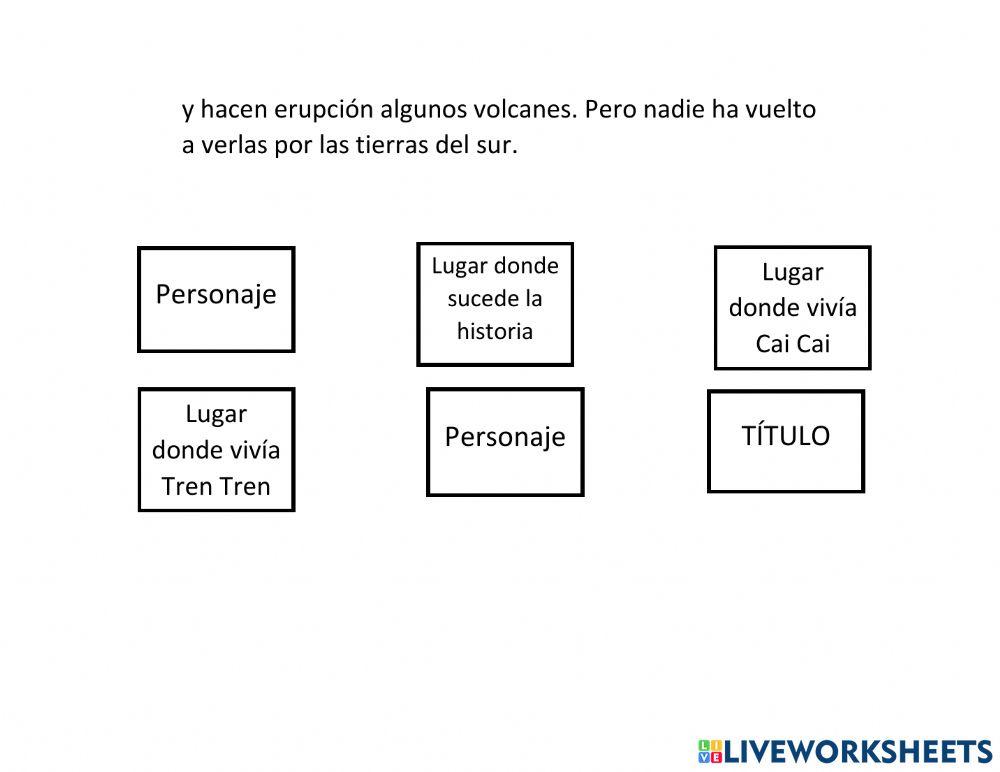 y hacen erupción algunos volcanes. Pero nadie ha vuelto a verlas por las tierras del sur.

Personaje

Lugar donde sucede la historia

Lugar donde vivía Cai Cai

Lugar donde vivía Tren Tren

Personaje

TÍTULO

LIVEWORKSHEETS